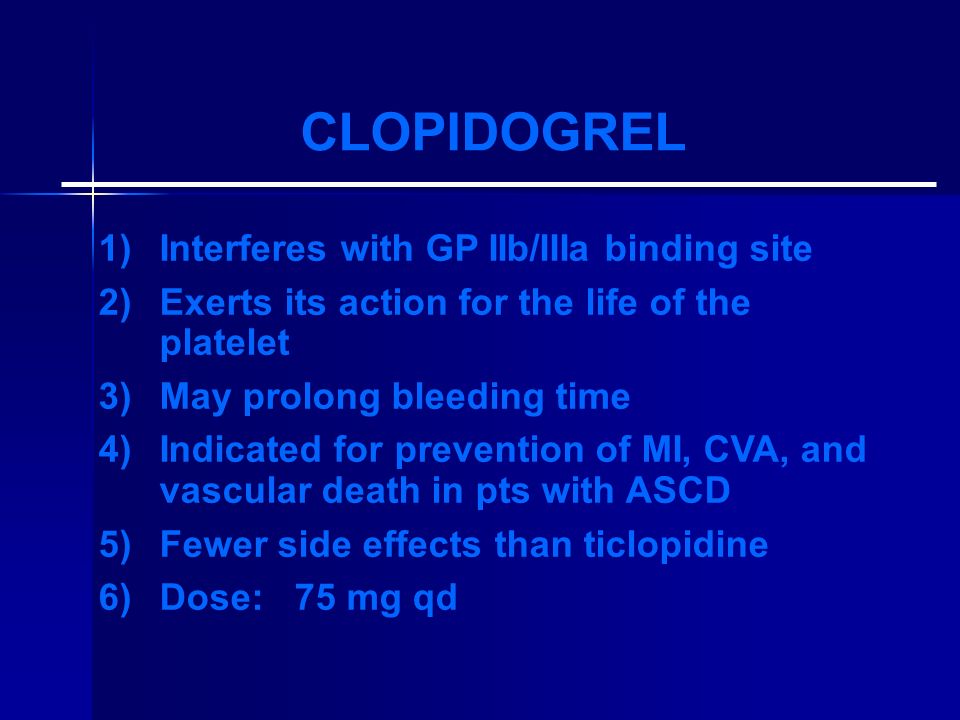 CLOPIDOGREL

1) Interferes with GP IIb/IIIa binding site
2) Exerts its action for the life of the platelet
3) May prolong bleeding time
4) Indicated for prevention of MI, CVA, and vascular death in pts with ASCD
5) Fewer side effects than ticlopidine
6) Dose: 75 mg qd